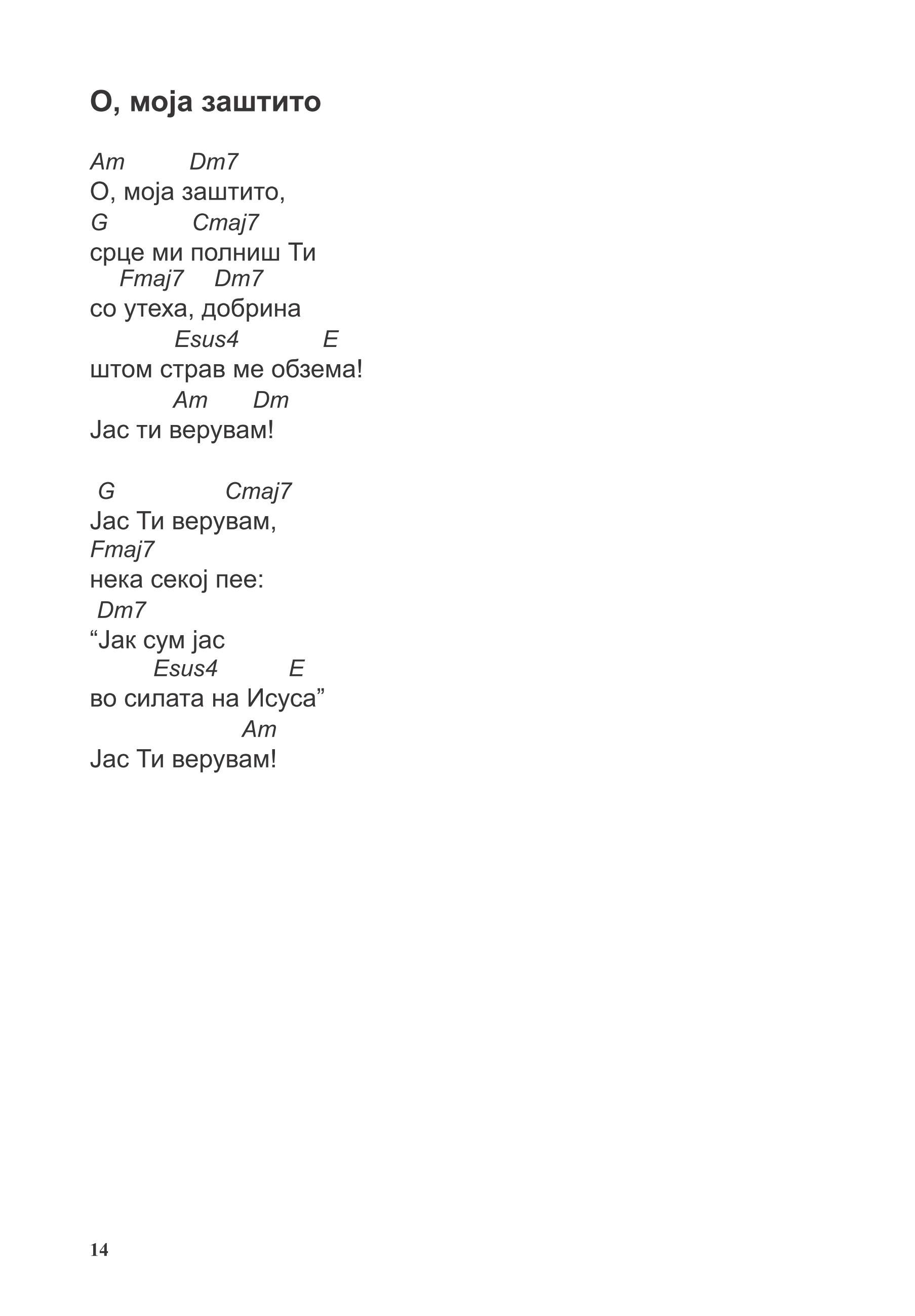 О, моја заштито

Am Dm7
О, моја заштито,
G Cmaj7
срце ми полниш Ти
Fmaj7 Dm7
со утеха, добрина
Esus4 E
штом страв ме обзема!
Am Dm
Јас ти верувам!

G Cmaj7
Јас Ти верувам,
Fmaj7
нека секој пее:
Dm7
“Јак сум јас
Esus4 E
во силата на Исуса”
Am
Јас Ти верувам!

14